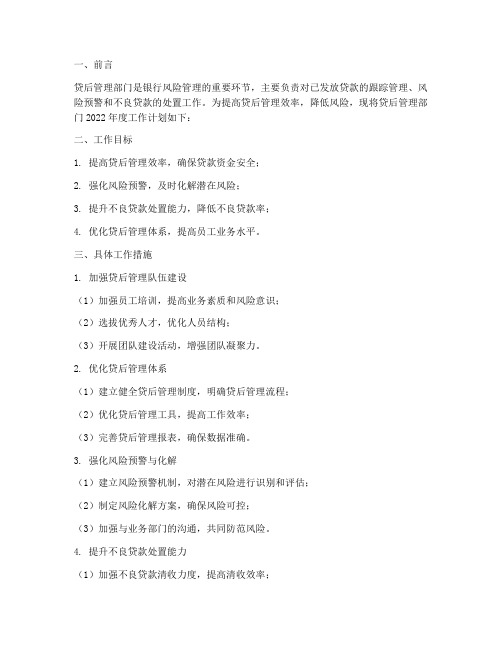 一、前言

贷后管理部门是银行风险管理的重要环节，主要负责对已发放贷款的跟踪管理、风险预警和不良贷款的处置工作。为提高贷后管理效率，降低风险，现将贷后管理部门 2022 年度工作计划如下：

二、工作目标

1. 提高贷后管理效率，确保贷款资金安全；

2. 强化风险预警，及时化解潜在风险；

3. 提升不良贷款处置能力，降低不良贷款率；

4. 优化贷后管理体系，提高员工业务水平。

三、具体工作措施

1. 加强贷后管理队伍建设

（1）加强员工培训，提高业务素质和风险意识；

（2）选拔优秀人才，优化人员结构；

（3）开展团队建设活动，增强团队凝聚力。

2. 优化贷后管理体系

（1）建立健全贷后管理制度，明确贷后管理流程；

（2）优化贷后管理工具，提高工作效率；

（3）完善贷后管理报表，确保数据准确。

3. 强化风险预警与化解

（1）建立风险预警机制，对潜在风险进行识别和评估；

（2）制定风险化解方案，确保风险可控；

（3）加强与业务部门的沟通，共同防范风险。

4. 提升不良贷款处置能力

（1）加强不良贷款清收力度，提高清收效率；